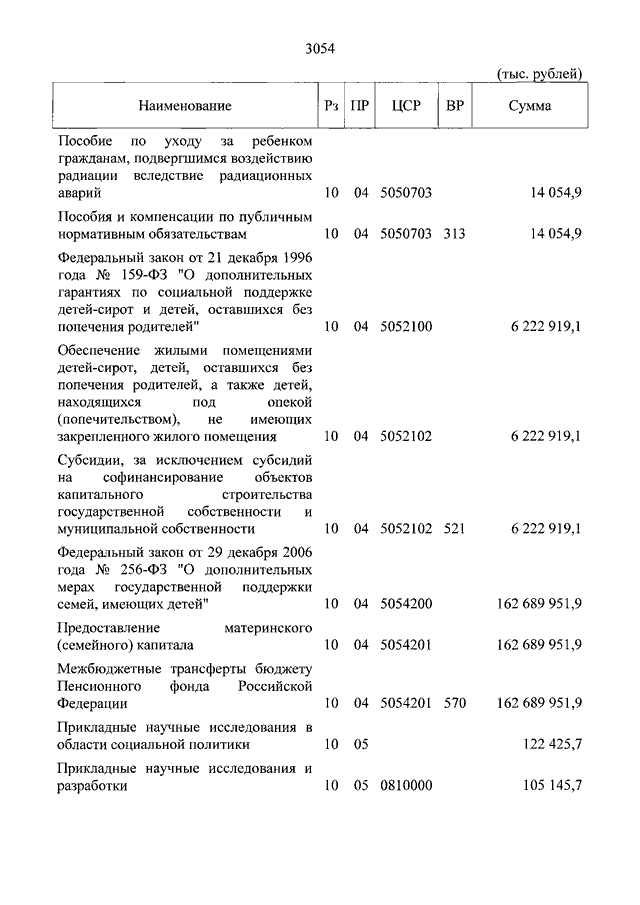 3054

(тыс. рублей)

| Наименование | Рз | ПР | ЦСР | ВР | Сумма |
|---|---|---|---|---|---|
| Пособие по уходу за ребенком гражданам, подвергшимся воздействию радиации вследствие радиационных аварий | 10 | 04 | 5050703 | | 14 054,9 |
| Пособия и компенсации по публичным нормативным обязательствам | 10 | 04 | 5050703 | 313 | 14 054,9 |
| Федеральный закон от 21 декабря 1996 года № 159-ФЗ "О дополнительных гарантиях по социальной поддержке детей-сирот и детей, оставшихся без попечения родителей" | 10 | 04 | 5052100 | | 6 222 919,1 |
| Обеспечение жилыми помещениями детей-сирот, детей, оставшихся без попечения родителей, а также детей, находящихся под опекой (попечительством), не имеющих закрепленного жилого помещения | 10 | 04 | 5052102 | | 6 222 919,1 |
| Субсидии, за исключением субсидий на софинансирование объектов капитального строительства государственной собственности и муниципальной собственности | 10 | 04 | 5052102 | 521 | 6 222 919,1 |
| Федеральный закон от 29 декабря 2006 года № 256-ФЗ "О дополнительных мерах государственной поддержки семей, имеющих детей" | 10 | 04 | 5054200 | | 162 689 951,9 |
| Предоставление материнского (семейного) капитала | 10 | 04 | 5054201 | | 162 689 951,9 |
| Межбюджетные трансферты бюджету Пенсионного фонда Российской Федерации | 10 | 04 | 5054201 | 570 | 162 689 951,9 |
| Прикладные научные исследования в области социальной политики | 10 | 05 | | | 122 425,7 |
| Прикладные научные исследования и разработки | 10 | 05 | 0810000 | | 105 145,7 |